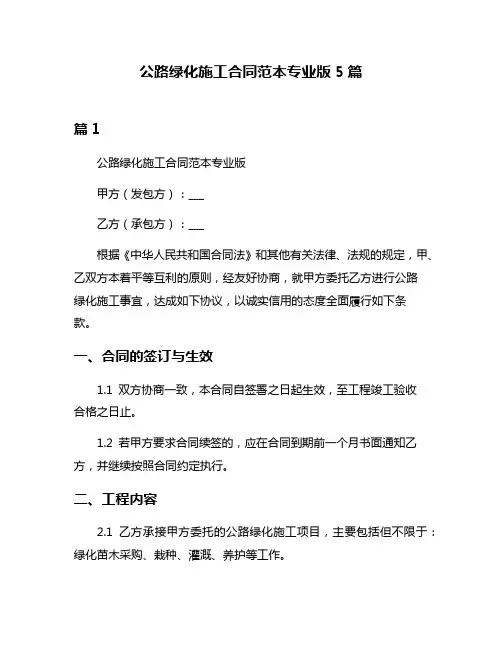 公路绿化施工合同范本专业版 5 篇

篇 1

公路绿化施工合同范本专业版

甲方（发包方）：___

乙方（承包方）：___

根据《中华人民共和国合同法》和其他有关法律、法规的规定，甲、乙双方本着平等互利的原则，经友好协商，就甲方委托乙方进行公路绿化施工事宜，达成如下协议，以诚实信用的态度全面履行如下条款。

一、合同的签订与生效

1.1 双方协商一致，本合同自签署之日起生效，至工程竣工验收合格之日止。

1.2 若甲方要求合同续签的，应在合同到期前一个月书面通知乙方，并继续按照合同约定执行。

二、工程内容

2.1 乙方承接甲方委托的公路绿化施工项目，主要包括但不限于：绿化苗木采购、栽种、灌溉、养护等工作。